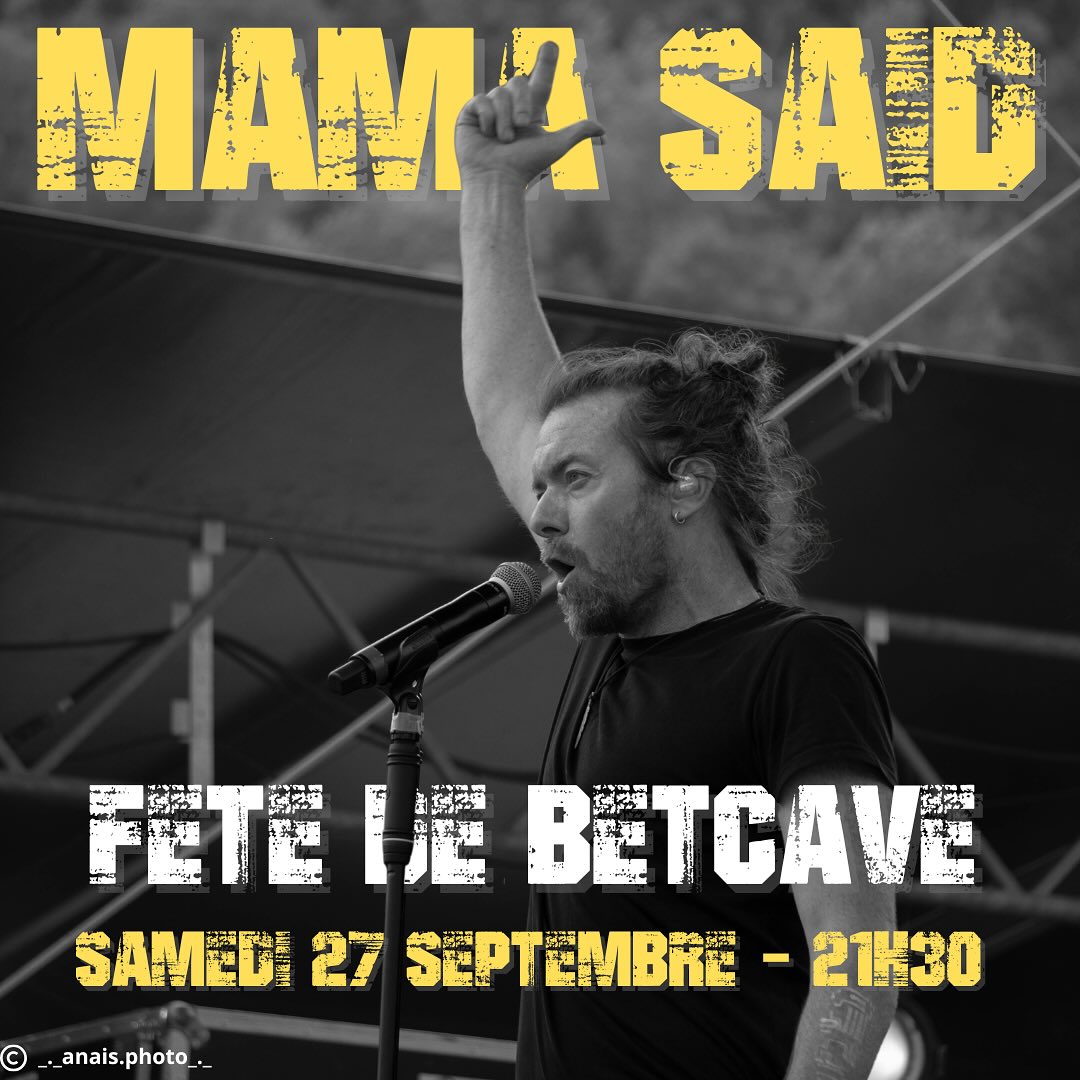 MAMA SAID

FETE DE BETCAVE

SAMEDI 27 SEPTEMBRE - 21H30

© _._anais.photo_._